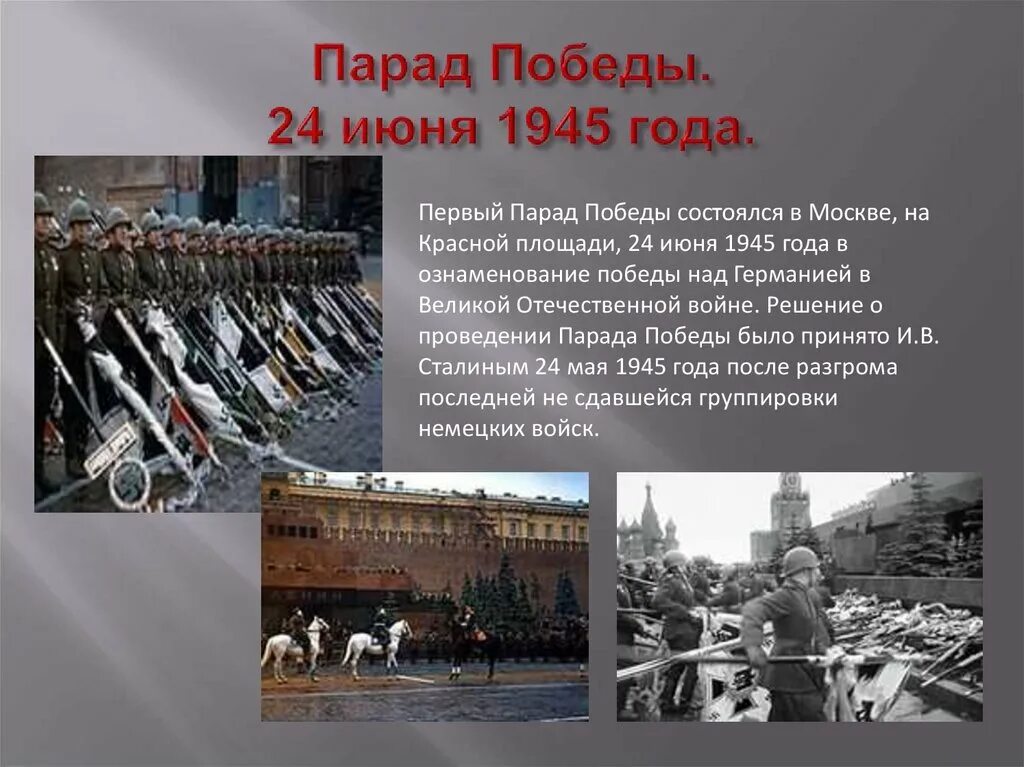 Парад Победы.
24 июня 1945 года.

Первый Парад Победы состоялся в Москве, на Красной площади, 24 июня 1945 года в ознаменование победы над Германией в Великой Отечественной войне. Решение о проведении Парада Победы было принято И.В. Сталиным 24 мая 1945 года после разгрома последней не сдавшейся группировки немецких войск.